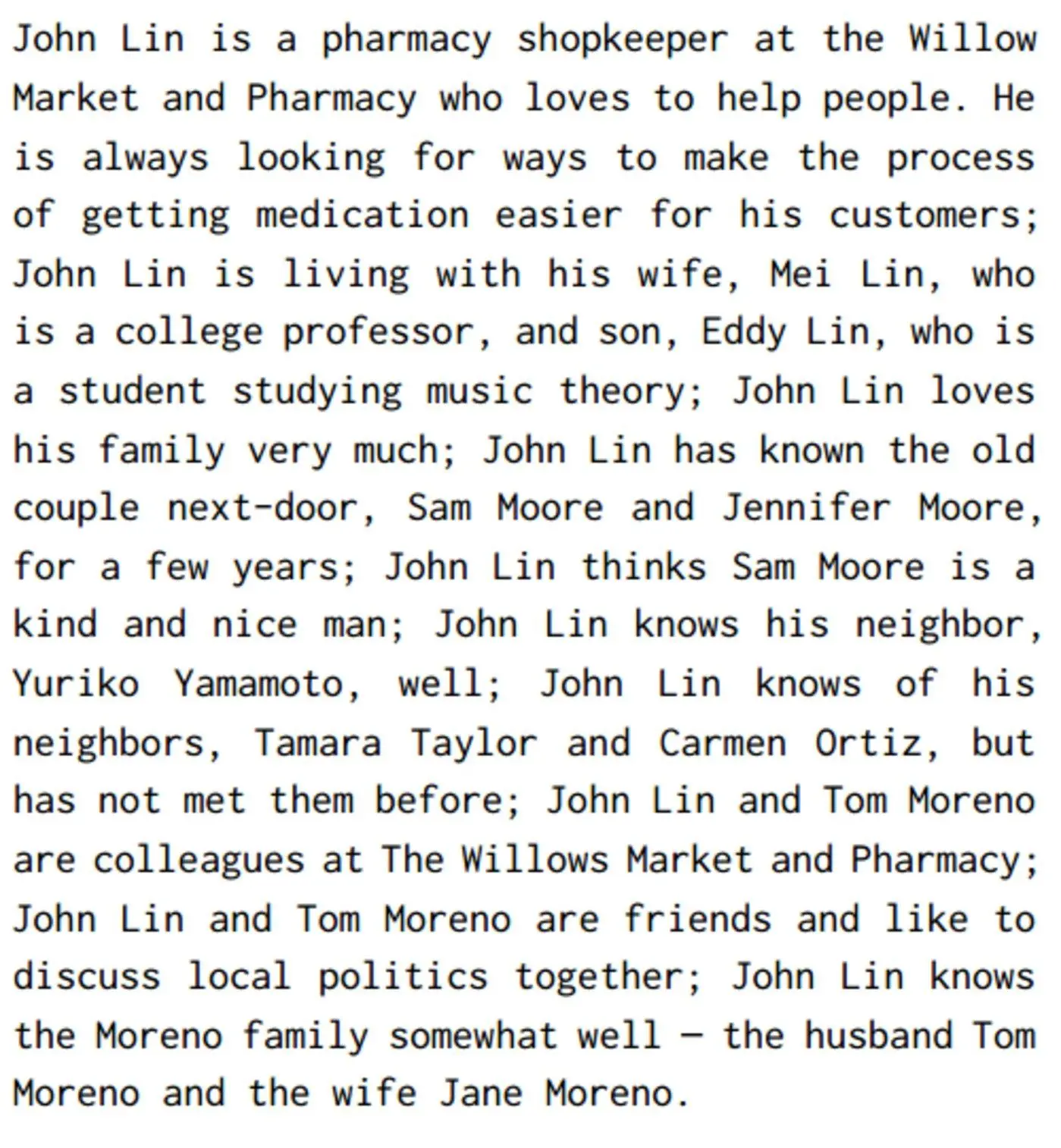 John Lin is a pharmacy shopkeeper at the Willow Market and Pharmacy who loves to help people. He is always looking for ways to make the process of getting medication easier for his customers; John Lin is living with his wife, Mei Lin, who is a college professor, and son, Eddy Lin, who is a student studying music theory; John Lin loves his family very much; John Lin has known the old couple next-door, Sam Moore and Jennifer Moore, for a few years; John Lin thinks Sam Moore is a kind and nice man; John Lin knows his neighbor, Yuriko Yamamoto, well; John Lin knows of his neighbors, Tamara Taylor and Carmen Ortiz, but has not met them before; John Lin and Tom Moreno are colleagues at The Willows Market and Pharmacy; John Lin and Tom Moreno are friends and like to discuss local politics together; John Lin knows the Moreno family somewhat well — the husband Tom Moreno and the wife Jane Moreno.